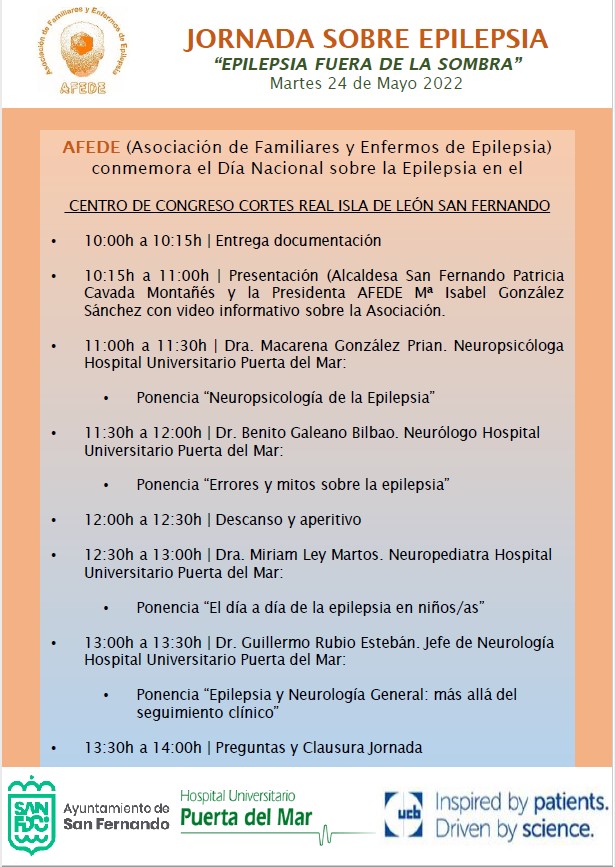 Asociación de Familiares y Enfermos de Epilepsia
AFEDE

JORNADA SOBRE EPILEPSIA
"EPILEPSIA FUERA DE LA SOMBRA"
Martes 24 de Mayo 2022

AFEDE (Asociación de Familiares y Enfermos de Epilepsia) conmemora el Día Nacional sobre la Epilepsia en el

CENTRO DE CONGRESO CORTES REAL ISLA DE LEÓN SAN FERNANDO

• 10:00h a 10:15h | Entrega documentación

• 10:15h a 11:00h | Presentación (Alcaldesa San Fernando Patricia Cavada Montañés y la Presidenta AFEDE Mª Isabel González Sánchez con video informativo sobre la Asociación.

• 11:00h a 11:30h | Dra. Macarena González Prian. Neuropsicóloga Hospital Universitario Puerta del Mar:

• Ponencia "Neuropsicología de la Epilepsia"

• 11:30h a 12:00h | Dr. Benito Galeano Bilbao. Neurólogo Hospital Universitario Puerta del Mar:

• Ponencia "Errores y mitos sobre la epilepsia"

• 12:00h a 12:30h | Descanso y aperitivo

• 12:30h a 13:00h | Dra. Miriam Ley Martos. Neuropediatra Hospital Universitario Puerta del Mar:

• Ponencia "El día a día de la epilepsia en niños/as"

• 13:00h a 13:30h | Dr. Guillermo Rubio Estebán. Jefe de Neurología Hospital Universitario Puerta del Mar:

• Ponencia "Epilepsia y Neurología General: más allá del seguimiento clínico"

• 13:30h a 14:00h | Preguntas y Clausura Jornada

SAN FDO
Ayuntamiento de San Fernando
Hospital Universitario Puerta del Mar
ucb Inspired by patients. Driven by science.